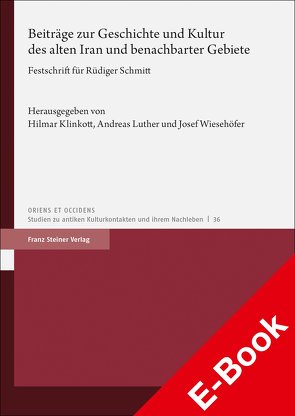 Beiträge zur Geschichte und Kultur des alten Iran und benachbarter Gebiete

Festschrift für Rüdiger Schmitt

Herausgegeben von
Hilmar Klinkott, Andreas Luther und Josef Wiesehöfer

ORIENS ET OCCIDENS
Studien zu antiken Kulturkontakten und ihrem Nachleben | 36

Franz Steiner Verlag

E-Book